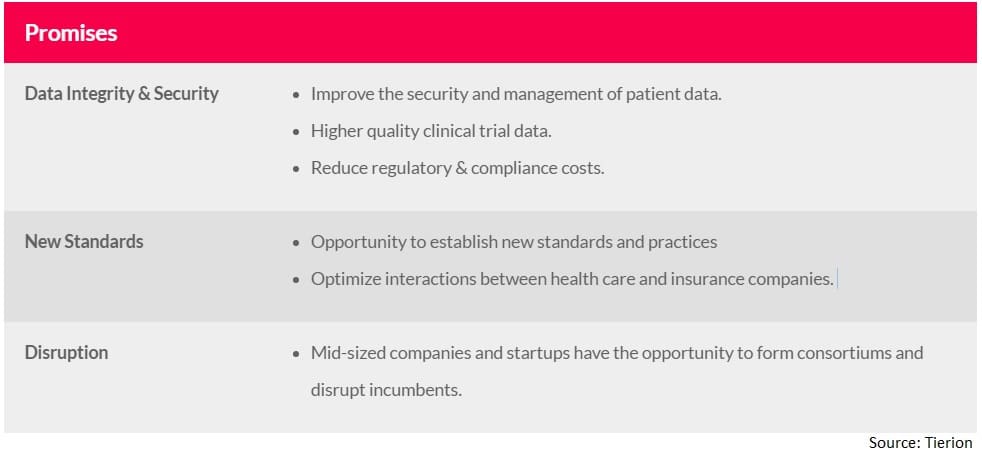 | Promises | |
|---|---|
| Data Integrity & Security | • Improve the security and management of patient data. • Higher quality clinical trial data. • Reduce regulatory & compliance costs. |
| New Standards | • Opportunity to establish new standards and practices • Optimize interactions between health care and insurance companies. |
| Disruption | • Mid-sized companies and startups have the opportunity to form consortiums and disrupt incumbents. |

Source: Tierion